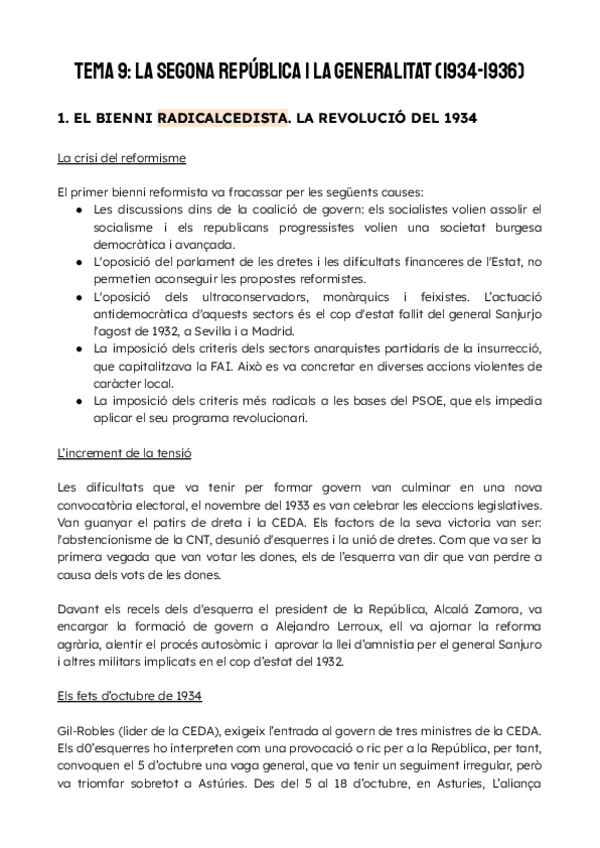 TEMA 9: LA SEGONA REPÚBLICA I LA GENERALITAT (1934-1936)

1. EL BIENNI RADICALCEDISTA. LA REVOLUCIÓ DEL 1934

La crisi del reformisme

El primer bienni reformista va fracassar per les següents causes:
● Les discussions dins de la coalició de govern: els socialistes volien assolir el socialisme i els republicans progressistes volien una societat burgesa democràtica i avançada.
● L'oposició del parlament de les dretes i les dificultats financeres de l'Estat, no permetien aconseguir les propostes reformistes.
● L'oposició dels ultraconservadors, monàrquics i feixistes. L'actuació antidemocràtica d'aquests sectors és el cop d'estat fallit del general Sanjurjo l'agost de 1932, a Sevilla i a Madrid.
● La imposició dels criteris dels sectors anarquistes partidaris de la insurrecció, que capitalitzava la FAI. Això es va concretar en diverses accions violentes de caràcter local.
● La imposició dels criteris més radicals a les bases del PSOE, que els impedia aplicar el seu programa revolucionari.

L'increment de la tensió

Les dificultats que va tenir per formar govern van culminar en una nova convocatòria electoral, el novembre del 1933 es van celebrar les eleccions legislatives. Van guanyar el patirs de dreta i la CEDA. Els factors de la seva victoria van ser: l'abstencionisme de la CNT, desunió d'esquerres i la unió de dretes. Com que va ser la primera vegada que van votar les dones, els de l'esquerra van dir que van perdre a causa dels vots de les dones.

Davant els recels dels d'esquerra el president de la República, Alcalá Zamora, va encargar la formació de govern a Alejandro Lerroux, ell va ajornar la reforma agrària, alentir el procés autosòmic i aprovar la llei d'amnistia per el general Sanjuro i altres militars implicats en el cop d'estat del 1932.

Els fets d'octubre de 1934

Gil-Robles (líder de la CEDA), exigeix l'entrada al govern de tres ministres de la CEDA. Els d0'esquerres ho interpreten com una provocació o ric per a la República, per tant, convoquen el 5 d'octubre una vaga general, que va tenir un seguiment irregular, però va triomfar sobretot a Astúries. Des del 5 al 18 d'octubre, en Asturies, L'aliança